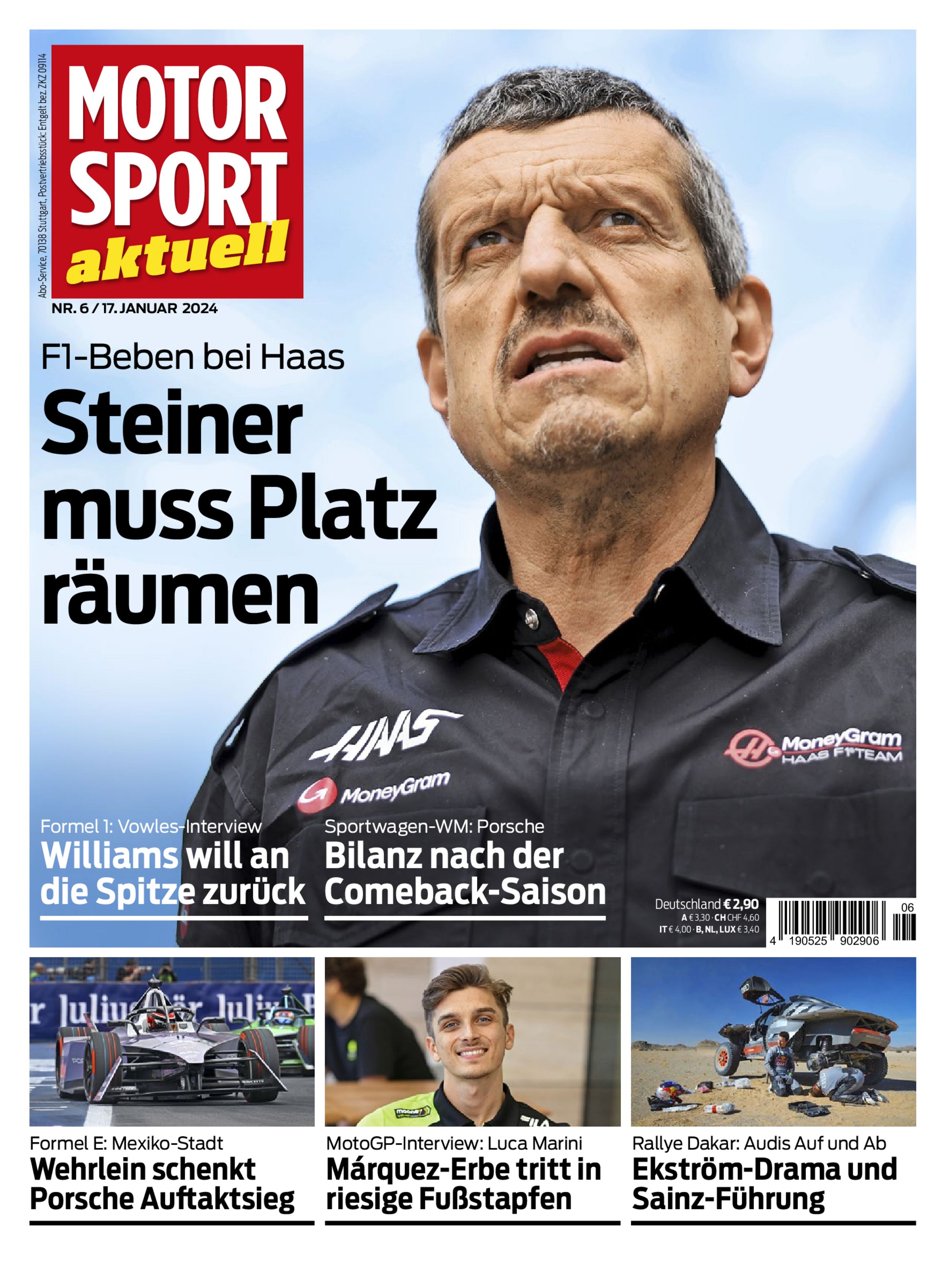 Abo-Service, 70138 Stuttgart, Postvertriebsstück: Entgelt bez. ZKZ 09114

MOTOR SPORT aktuell

NR. 6 / 17. JANUAR 2024

F1-Beben bei Haas
Steiner muss Platz räumen

HAAS
MoneyGram
MoneyGram HAAS F1 TEAM

Formel 1: Vowles-Interview
Williams will an die Spitze zurück

Sportwagen-WM: Porsche
Bilanz nach der Comeback-Saison

Deutschland € 2,90
A € 3,30 · CH CHF 4,60
IT € 4,00 · B, NL, LUX € 3,40

06
4 190525 902906

Formel E: Mexiko-Stadt
Wehrlein schenkt Porsche Auftaktsieg

MotoGP-Interview: Luca Marini
Márquez-Erbe tritt in riesige Fußstapfen

Rallye Dakar: Audis Auf und Ab
Ekström-Drama und Sainz-Führung